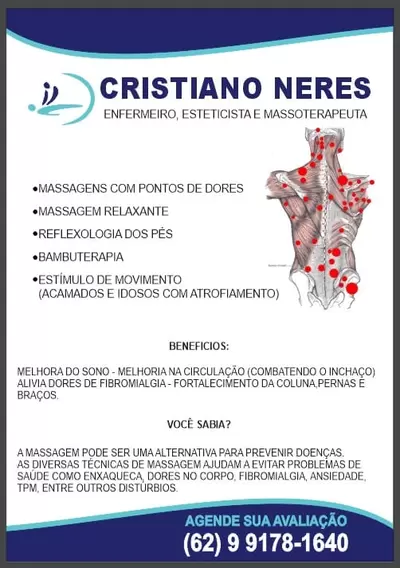 CRISTIANO NERES
ENFERMEIRO, ESTETICISTA E MASSOTERAPEUTA

•MASSAGENS COM PONTOS DE DORES
•MASSAGEM RELAXANTE
•REFLEXOLOGIA DOS PÉS
•BAMBUTERAPIA
•ESTÍMULO DE MOVIMENTO (ACAMADOS E IDOSOS COM ATROFIAMENTO)

BENEFICIOS:

MELHORA DO SONO - MELHORIA NA CIRCULAÇÃO (COMBATENDO O INCHAÇO) ALIVIA DORES DE FIBROMIALGIA - FORTALECIMENTO DA COLUNA,PERNAS E BRAÇOS.

VOCÊ SABIA?

A MASSAGEM PODE SER UMA ALTERNATIVA PARA PREVENIR DOENÇAS. AS DIVERSAS TÉCNICAS DE MASSAGEM AJUDAM A EVITAR PROBLEMAS DE SAÚDE COMO ENXAQUECA, DORES NO CORPO, FIBROMIALGIA, ANSIEDADE, TPM, ENTRE OUTROS DISTÚRBIOS.

AGENDE SUA AVALIAÇÃO
(62) 9 9178-1640